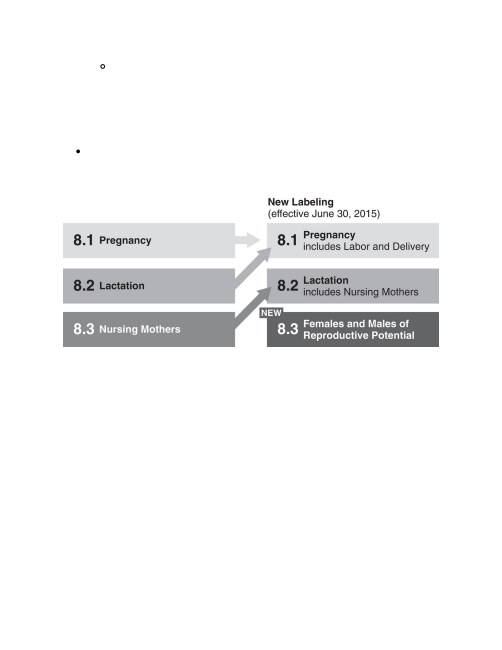 New Labeling
(effective June 30, 2015)

8.1 Pregnancy

8.2 Lactation

8.3 Nursing Mothers

8.1 Pregnancy
includes Labor and Delivery

8.2 Lactation
includes Nursing Mothers

NEW

8.3 Females and Males of Reproductive Potential